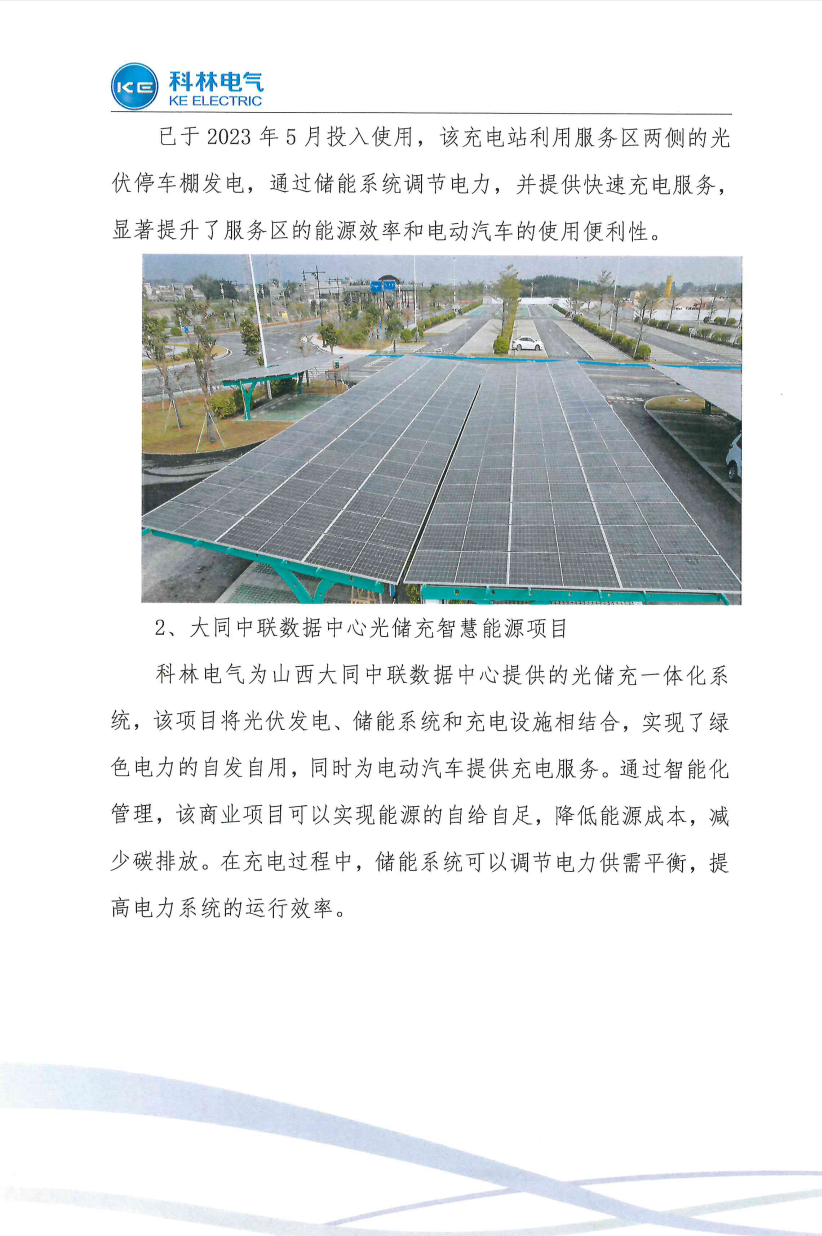 KE 科林电气
KE ELECTRIC

已于 2023 年 5 月投入使用，该充电站利用服务区两侧的光伏停车棚发电，通过储能系统调节电力，并提供快速充电服务，显著提升了服务区的能源效率和电动汽车的使用便利性。

2、大同中联数据中心光储充智慧能源项目

科林电气为山西大同中联数据中心提供的光储充一体化系统，该项目将光伏发电、储能系统和充电设施相结合，实现了绿色电力的自发自用，同时为电动汽车提供充电服务。通过智能化管理，该商业项目可以实现能源的自给自足，降低能源成本，减少碳排放。在充电过程中，储能系统可以调节电力供需平衡，提高电力系统的运行效率。